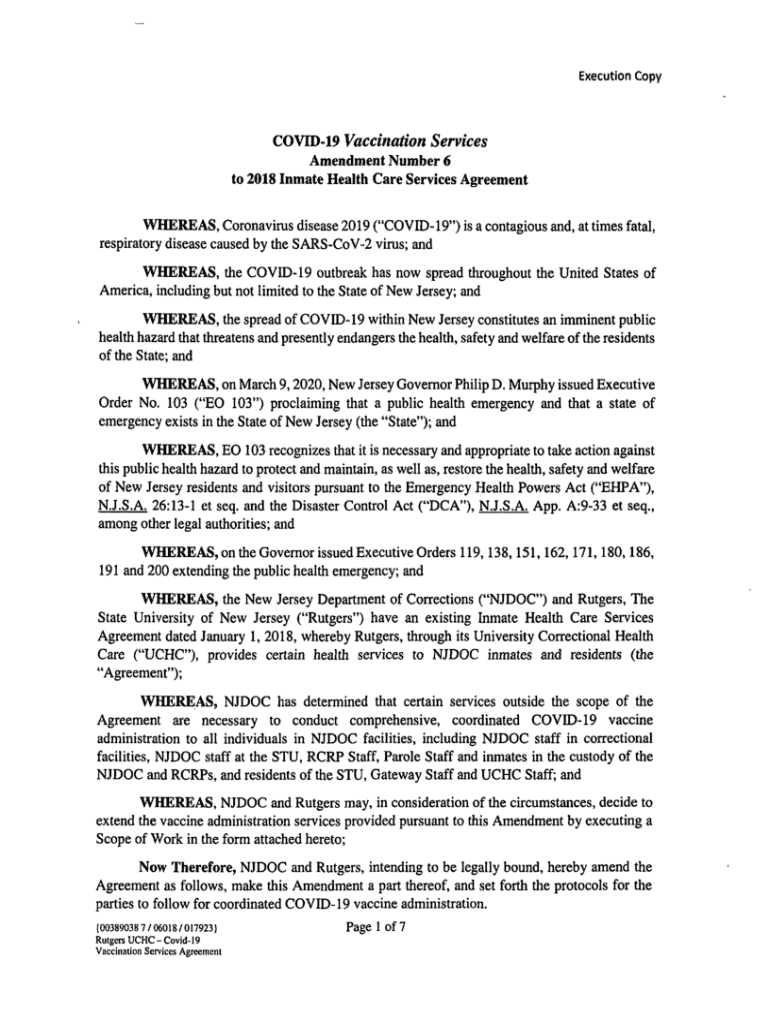 Execution Copy

COVID-19 Vaccination Services
Amendment Number 6
to 2018 Inmate Health Care Services Agreement

WHEREAS, Coronavirus disease 2019 ("COVID-19") is a contagious and, at times fatal, respiratory disease caused by the SARS-CoV-2 virus; and

WHEREAS, the COVID-19 outbreak has now spread throughout the United States of America, including but not limited to the State of New Jersey; and

WHEREAS, the spread of COVID-19 within New Jersey constitutes an imminent public health hazard that threatens and presently endangers the health, safety and welfare of the residents of the State; and

WHEREAS, on March 9, 2020, New Jersey Governor Philip D. Murphy issued Executive Order No. 103 ("EO 103") proclaiming that a public health emergency and that a state of emergency exists in the State of New Jersey (the "State"); and

WHEREAS, EO 103 recognizes that it is necessary and appropriate to take action against this public health hazard to protect and maintain, as well as, restore the health, safety and welfare of New Jersey residents and visitors pursuant to the Emergency Health Powers Act ("EHPA"), N.J.S.A. 26:13-1 et seq. and the Disaster Control Act ("DCA"), N.J.S.A. App. A:9-33 et seq., among other legal authorities; and

WHEREAS, on the Governor issued Executive Orders 119, 138, 151, 162, 171, 180, 186, 191 and 200 extending the public health emergency; and

WHEREAS, the New Jersey Department of Corrections ("NJDOC") and Rutgers, The State University of New Jersey ("Rutgers") have an existing Inmate Health Care Services Agreement dated January 1, 2018, whereby Rutgers, through its University Correctional Health Care ("UCHC"), provides certain health services to NJDOC inmates and residents (the "Agreement");

WHEREAS, NJDOC has determined that certain services outside the scope of the Agreement are necessary to conduct comprehensive, coordinated COVID-19 vaccine administration to all individuals in NJDOC facilities, including NJDOC staff in correctional facilities, NJDOC staff at the STU, RCRP Staff, Parole Staff and inmates in the custody of the NJDOC and RCRPs, and residents of the STU, Gateway Staff and UCHC Staff; and

WHEREAS, NJDOC and Rutgers may, in consideration of the circumstances, decide to extend the vaccine administration services provided pursuant to this Amendment by executing a Scope of Work in the form attached hereto;

Now Therefore, NJDOC and Rutgers, intending to be legally bound, hereby amend the Agreement as follows, make this Amendment a part thereof, and set forth the protocols for the parties to follow for coordinated COVID-19 vaccine administration.

{00389038 7 / 06018 / 017923}
Rutgers UCHC – Covid-19
Vaccination Services Agreement

Page 1 of 7